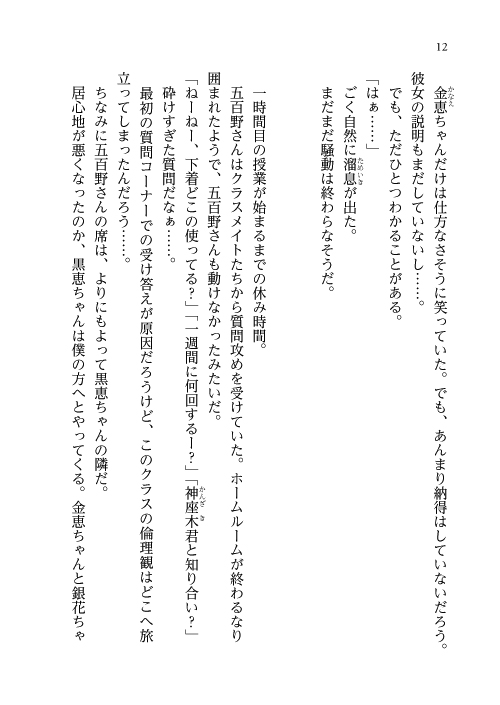 12

金恵ちゃんだけは仕方なさそうに笑っていた。でも、あんまり納得はしていないだろう。彼女の説明もまだしていないし……。

でも、ただひとつわかることがある。

「はぁ……」

ごく自然に溜息が出た。

まだまだ騒動は終わらなそうだ。

一時間目の授業が始まるまでの休み時間。

五百野さんはクラスメイトたちから質問攻めを受けていた。ホームルームが終わるなり囲まれたようで、五百野さんも動けなかったみたいだ。

「ねーねー、下着どこの使ってる？」「一週間に何回するー？」「神座木君と知り合い？」

砕けすぎた質問だなぁ……。

最初の質問コーナーでの受け答えが原因だろうけど、このクラスの倫理観はどこへ旅立ってしまったんだろう……。

ちなみに五百野さんの席は、よりにもよって黒恵ちゃんの隣だ。

居心地が悪くなったのか、黒恵ちゃんは僕の方へとやってくる。金恵ちゃんと銀花ちゃ